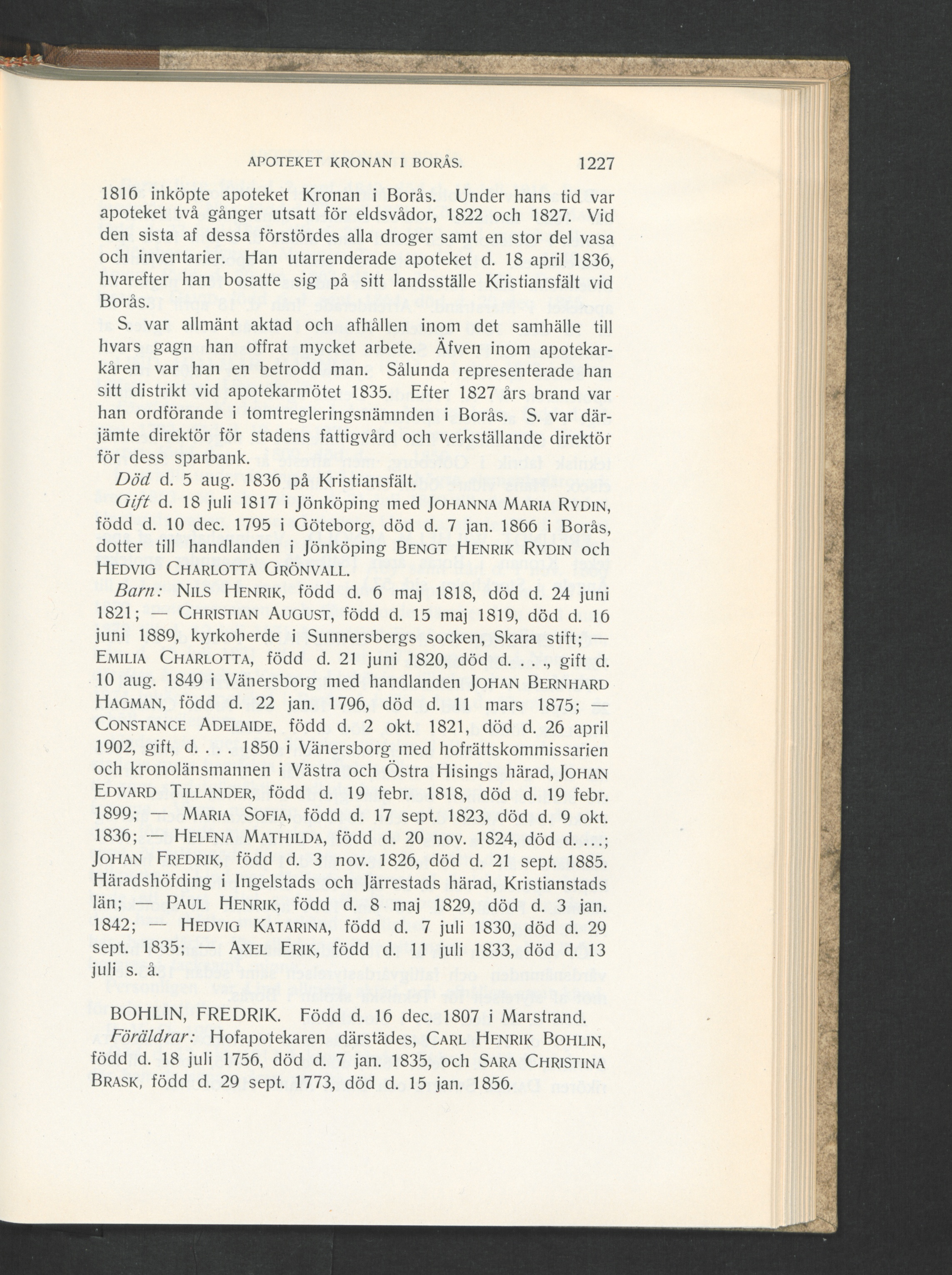 APOTEKET KRONAN I BORÅS. 1227

1816 inköpte apoteket Kronan i Borås. Under hans tid var apoteket två gånger utsatt för eldsvådor, 1822 och 1827. Vid den sista af dessa förstördes alla droger samt en stor del vasa och inventarier. Han utarrenderade apoteket d. 18 april 1836, hvarefter han bosatte sig på sitt landsställe Kristiansfält vid Borås.

S. var allmänt aktad och afhållen inom det samhälle till hvars gagn han offrat mycket arbete. Äfven inom apotekarkåren var han en betrodd man. Sålunda representerade han sitt distrikt vid apotekarmötet 1835. Efter 1827 års brand var han ordförande i tomtregleringsnämnden i Borås. S. var därjämte direktör för stadens fattigvård och verkställande direktör för dess sparbank.

Död d. 5 aug. 1836 på Kristiansfält.

Gift d. 18 juli 1817 i Jönköping med JOHANNA MARIA RYDIN, född d. 10 dec. 1795 i Göteborg, död d. 7 jan. 1866 i Borås, dotter till handlanden i Jönköping BENGT HENRIK RYDIN och HEDVIG CHARLOTTA GRÖNVALL.

Barn: NILS HENRIK, född d. 6 maj 1818, död d. 24 juni 1821; — CHRISTIAN AUGUST, född d. 15 maj 1819, död d. 16 juni 1889, kyrkoherde i Sunnersbergs socken, Skara stift; — EMILIA CHARLOTTA, född d. 21 juni 1820, död d. . . ., gift d. 10 aug. 1849 i Vänersborg med handlanden JOHAN BERNHARD HAGMAN, född d. 22 jan. 1796, död d. 11 mars 1875; — CONSTANCE ADELAIDE, född d. 2 okt. 1821, död d. 26 april 1902, gift, d. . . . 1850 i Vänersborg med hofrättskommissarien och kronolänsmannen i Västra och Östra Hisings härad, JOHAN EDVARD TILLANDER, född d. 19 febr. 1818, död d. 19 febr. 1899; — MARIA SOFIA, född d. 17 sept. 1823, död d. 9 okt. 1836; — HELENA MATHILDA, född d. 20 nov. 1824, död d. ...; JOHAN FREDRIK, född d. 3 nov. 1826, död d. 21 sept. 1885. Häradshöfding i Ingelstads och Järrestads härad, Kristianstads län; — PAUL HENRIK, född d. 8 maj 1829, död d. 3 jan. 1842; — HEDVIG KATARINA, född d. 7 juli 1830, död d. 29 sept. 1835; — AXEL ERIK, född d. 11 juli 1833, död d. 13 juli s. å.

BOHLIN, FREDRIK. Född d. 16 dec. 1807 i Marstrand.

Föräldrar: Hofapotekaren därstädes, CARL HENRIK BOHLIN, född d. 18 juli 1756, död d. 7 jan. 1835, och SARA CHRISTINA BRASK, född d. 29 sept. 1773, död d. 15 jan. 1856.